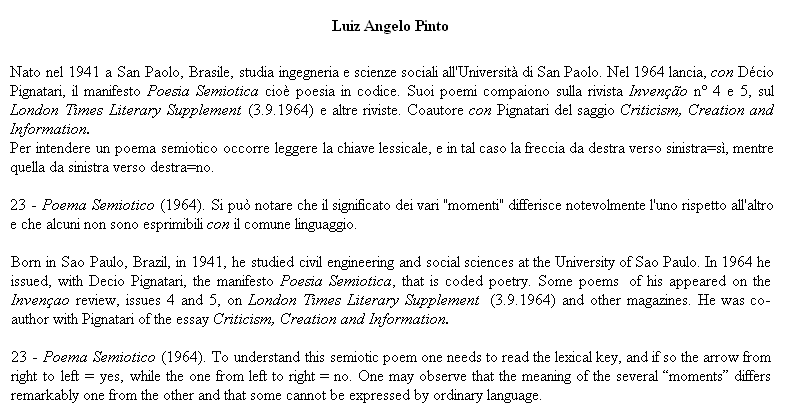 Luiz Angelo Pinto

Nato nel 1941 a San Paolo, Brasile, studia ingegneria e scienze sociali all'Università di San Paolo. Nel 1964 lancia, con Décio Pignatari, il manifesto Poesia Semiotica cioè poesia in codice. Suoi poemi compaiono sulla rivista Invenção n° 4 e 5, sul London Times Literary Supplement (3.9.1964) e altre riviste. Coautore con Pignatari del saggio Criticism, Creation and Information.
Per intendere un poema semiotico occorre leggere la chiave lessicale, e in tal caso la freccia da destra verso sinistra=sì, mentre quella da sinistra verso destra=no.

23 - Poema Semiotico (1964). Si può notare che il significato dei vari "momenti" differisce notevolmente l'uno rispetto all'altro e che alcuni non sono esprimibili con il comune linguaggio.

Born in Sao Paulo, Brazil, in 1941, he studied civil engineering and social sciences at the University of Sao Paulo. In 1964 he issued, with Decio Pignatari, the manifesto Poesia Semiotica, that is coded poetry. Some poems of his appeared on the Invençao review, issues 4 and 5, on London Times Literary Supplement (3.9.1964) and other magazines. He was co-author with Pignatari of the essay Criticism, Creation and Information.

23 - Poema Semiotico (1964). To understand this semiotic poem one needs to read the lexical key, and if so the arrow from right to left = yes, while the one from left to right = no. One may observe that the meaning of the several "moments" differs remarkably one from the other and that some cannot be expressed by ordinary language.